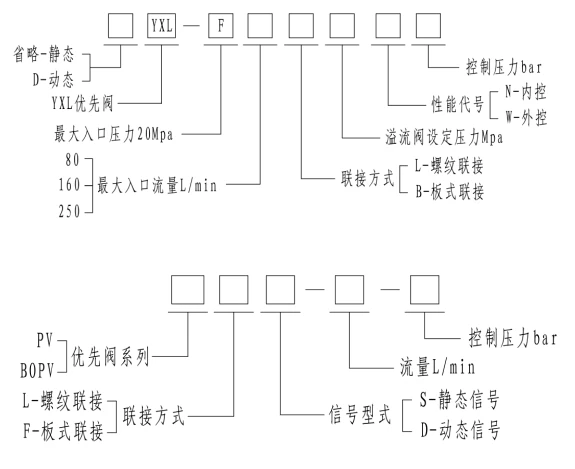 YXL — F

省略-静态
D-动态
YXL优先阀
最大入口压力20Mpa
80
160
250
最大入口流量L/min

控制压力bar
性能代号
N-内控
W-外控
溢流阀设定压力Mpa
联接方式
L-螺纹联接
B-板式联接

— —

PV
BOPV
优先阀系列
L-螺纹联接
F-板式联接
联接方式

控制压力bar
流量L/min
信号型式
S-静态信号
D-动态信号